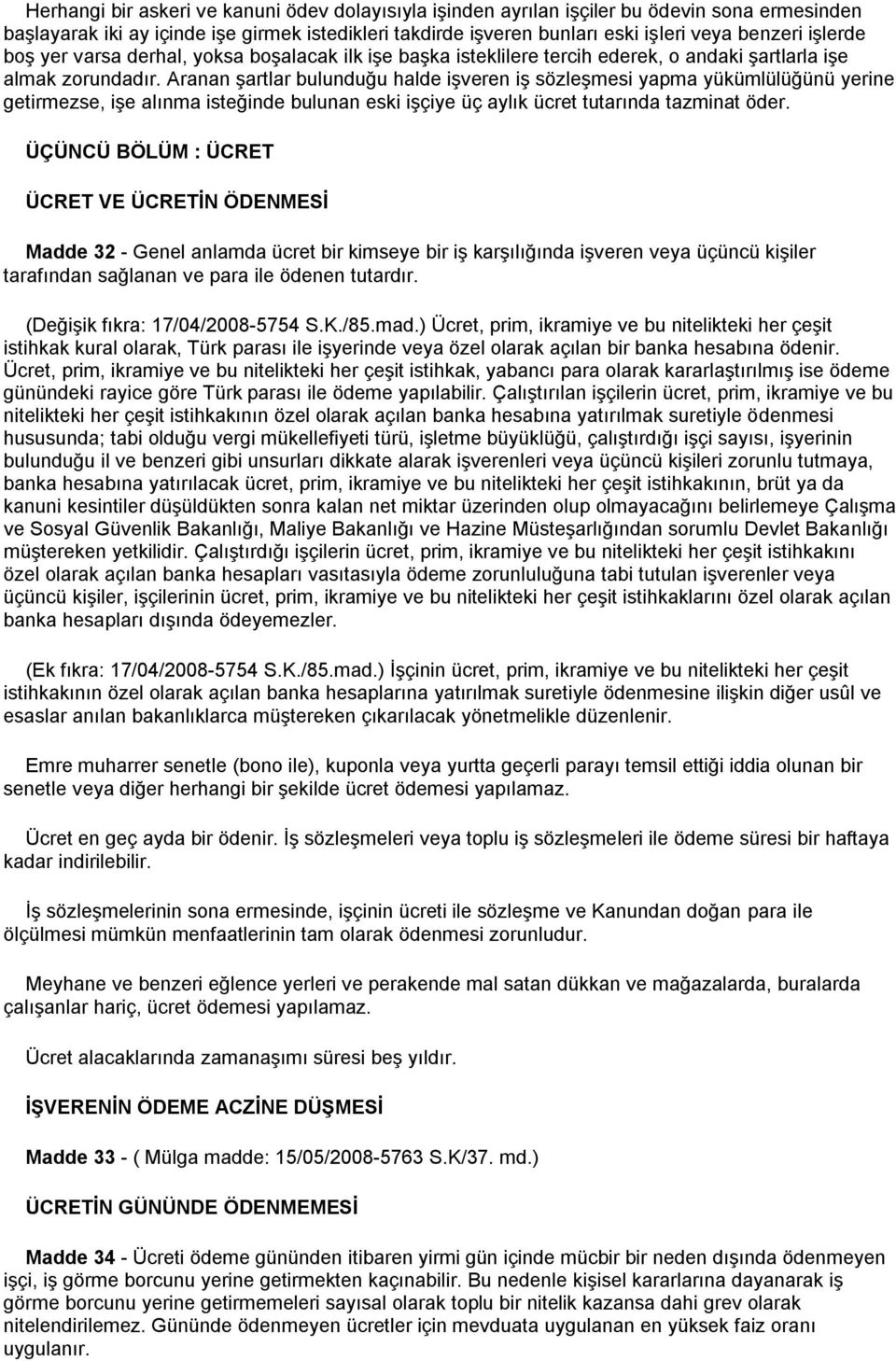 Herhangi bir askeri ve kanuni ödev dolayısıyla işinden ayrılan işçiler bu ödevin sona ermesinden başlayarak iki ay içinde işe girmek istedikleri takdirde işveren bunları eski işleri veya benzeri işlerde boş yer varsa derhal, yoksa boşalacak ilk işe başka isteklilere tercih ederek, o andaki şartlarla işe almak zorundadır. Aranan şartlar bulunduğu halde işveren iş sözleşmesi yapma yükümlülüğünü yerine getirmezse, işe alınma isteğinde bulunan eski işçiye üç aylık ücret tutarında tazminat öder.

ÜÇÜNCÜ BÖLÜM : ÜCRET

ÜCRET VE ÜCRETİN ÖDENMESİ

Madde 32 - Genel anlamda ücret bir kimseye bir iş karşılığında işveren veya üçüncü kişiler tarafından sağlanan ve para ile ödenen tutardır.

(Değişik fıkra: 17/04/2008-5754 S.K./85.mad.) Ücret, prim, ikramiye ve bu nitelikteki her çeşit istihkak kural olarak, Türk parası ile işyerinde veya özel olarak açılan bir banka hesabına ödenir. Ücret, prim, ikramiye ve bu nitelikteki her çeşit istihkak, yabancı para olarak kararlaştırılmış ise ödeme günündeki rayice göre Türk parası ile ödeme yapılabilir. Çalıştırılan işçilerin ücret, prim, ikramiye ve bu nitelikteki her çeşit istihkakının özel olarak açılan banka hesabına yatırılmak suretiyle ödenmesi hususunda; tabi olduğu vergi mükellefiyeti türü, işletme büyüklüğü, çalıştırdığı işçi sayısı, işyerinin bulunduğu il ve benzeri gibi unsurları dikkate alarak işverenleri veya üçüncü kişileri zorunlu tutmaya, banka hesabına yatırılacak ücret, prim, ikramiye ve bu nitelikteki her çeşit istihkakının, brüt ya da kanuni kesintiler düşüldükten sonra kalan net miktar üzerinden olup olmayacağını belirlemeye Çalışma ve Sosyal Güvenlik Bakanlığı, Maliye Bakanlığı ve Hazine Müsteşarlığından sorumlu Devlet Bakanlığı müştereken yetkilidir. Çalıştırdığı işçilerin ücret, prim, ikramiye ve bu nitelikteki her çeşit istihkakını özel olarak açılan banka hesapları vasıtasıyla ödeme zorunluluğuna tabi tutulan işverenler veya üçüncü kişiler, işçilerinin ücret, prim, ikramiye ve bu nitelikteki her çeşit istihkaklarını özel olarak açılan banka hesapları dışında ödeyemezler.

(Ek fıkra: 17/04/2008-5754 S.K./85.mad.) İşçinin ücret, prim, ikramiye ve bu nitelikteki her çeşit istihkakının özel olarak açılan banka hesaplarına yatırılmak suretiyle ödenmesine ilişkin diğer usûl ve esaslar anılan bakanlıklarca müştereken çıkarılacak yönetmelikle düzenlenir.

Emre muharrer senetle (bono ile), kuponla veya yurtta geçerli parayı temsil ettiği iddia olunan bir senetle veya diğer herhangi bir şekilde ücret ödemesi yapılamaz.

Ücret en geç ayda bir ödenir. İş sözleşmeleri veya toplu iş sözleşmeleri ile ödeme süresi bir haftaya kadar indirilebilir.

İş sözleşmelerinin sona ermesinde, işçinin ücreti ile sözleşme ve Kanundan doğan para ile ölçülmesi mümkün menfaatlerinin tam olarak ödenmesi zorunludur.

Meyhane ve benzeri eğlence yerleri ve perakende mal satan dükkan ve mağazalarda, buralarda çalışanlar hariç, ücret ödemesi yapılamaz.

Ücret alacaklarında zamanaşımı süresi beş yıldır.

İŞVERENİN ÖDEME ACZİNE DÜŞMESİ

Madde 33 - ( Mülga madde: 15/05/2008-5763 S.K/37. md.)

ÜCRETİN GÜNÜNDE ÖDENMEMESİ

Madde 34 - Ücreti ödeme gününden itibaren yirmi gün içinde mücbir bir neden dışında ödenmeyen işçi, iş görme borcunu yerine getirmekten kaçınabilir. Bu nedenle kişisel kararlarına dayanarak iş görme borcunu yerine getirmemeleri sayısal olarak toplu bir nitelik kazansa dahi grev olarak nitelendirilemez. Gününde ödenmeyen ücretler için mevduata uygulanan en yüksek faiz oranı uygulanır.